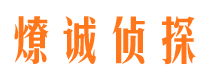 燎诚侦探